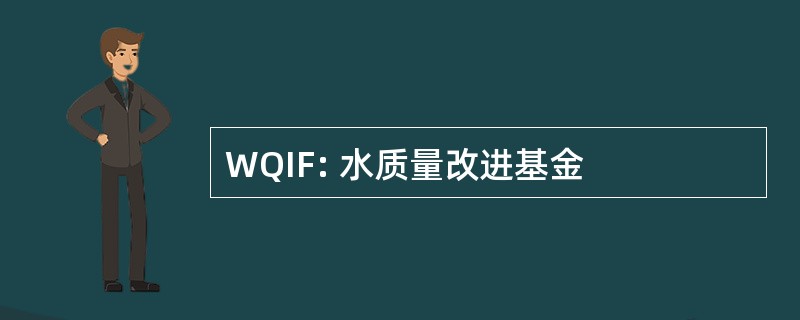 WQIF: 水质量改进基金